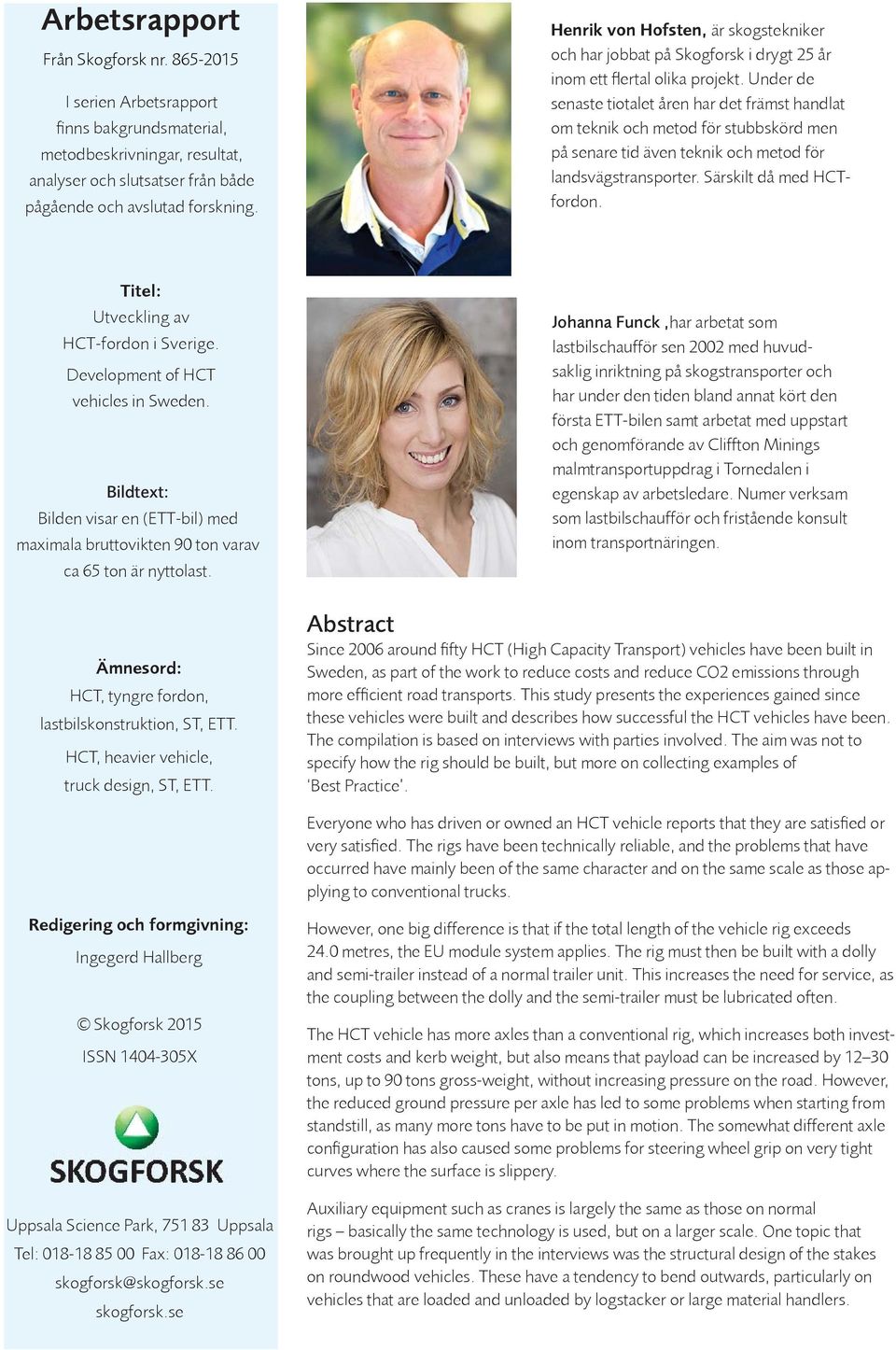 Arbetsrapport
Från Skogforsk nr. 865-2015

I serien Arbetsrapport finns bakgrundsmaterial, metodbeskrivningar, resultat, analyser och slutsatser från både pågående och avslutad forskning.

Titel:
Utveckling av HCT-fordon i Sverige.
Development of HCT vehicles in Sweden.

Bildtext:
Bilden visar en (ETT-bil) med maximala bruttovikten 90 ton varav ca 65 ton är nyttolast.

Ämnesord:
HCT, tyngre fordon, lastbilskonstruktion, ST, ETT.
HCT, heavier vehicle, truck design, ST, ETT.

Redigering och formgivning:
Ingegerd Hallberg

© Skogforsk 2015
ISSN 1404-305X

SKOGFORSK

Uppsala Science Park, 751 83 Uppsala
Tel: 018-18 85 00 Fax: 018-18 86 00
skogforsk@skogforsk.se
skogforsk.se

Henrik von Hofsten, är skogstekniker och har jobbat på Skogforsk i drygt 25 år inom ett flertal olika projekt. Under de senaste tiotalet åren har det främst handlat om teknik och metod för stubbskörd men på senare tid även teknik och metod för landsvägstransporter. Särskilt då med HCT-fordon.

Johanna Funck ,har arbetat som lastbilschaufför sen 2002 med huvudsaklig inriktning på skogstransporter och har under den tiden bland annat kört den första ETT-bilen samt arbetat med uppstart och genomförande av Cliffton Minings malmtransportuppdrag i Tornedalen i egenskap av arbetsledare. Numer verksam som lastbilschaufför och fristående konsult inom transportnäringen.

Abstract
Since 2006 around fifty HCT (High Capacity Transport) vehicles have been built in Sweden, as part of the work to reduce costs and reduce CO2 emissions through more efficient road transports. This study presents the experiences gained since these vehicles were built and describes how successful the HCT vehicles have been. The compilation is based on interviews with parties involved. The aim was not to specify how the rig should be built, but more on collecting examples of 'Best Practice'.

Everyone who has driven or owned an HCT vehicle reports that they are satisfied or very satisfied. The rigs have been technically reliable, and the problems that have occurred have mainly been of the same character and on the same scale as those applying to conventional trucks.

However, one big difference is that if the total length of the vehicle rig exceeds 24.0 metres, the EU module system applies. The rig must then be built with a dolly and semi-trailer instead of a normal trailer unit. This increases the need for service, as the coupling between the dolly and the semi-trailer must be lubricated often.

The HCT vehicle has more axles than a conventional rig, which increases both investment costs and kerb weight, but also means that payload can be increased by 12–30 tons, up to 90 tons gross-weight, without increasing pressure on the road. However, the reduced ground pressure per axle has led to some problems when starting from standstill, as many more tons have to be put in motion. The somewhat different axle configuration has also caused some problems for steering wheel grip on very tight curves where the surface is slippery.

Auxiliary equipment such as cranes is largely the same as those on normal rigs – basically the same technology is used, but on a larger scale. One topic that was brought up frequently in the interviews was the structural design of the stakes on roundwood vehicles. These have a tendency to bend outwards, particularly on vehicles that are loaded and unloaded by logstacker or large material handlers.